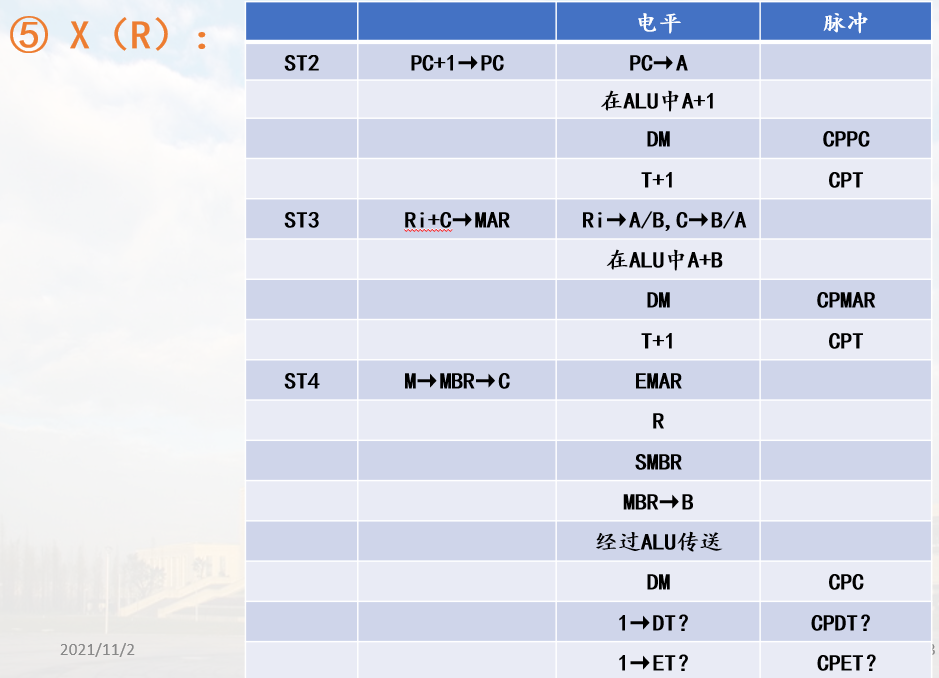 ⑤ X（R）：

| | | 电平 | 脉冲 |
|---|---|---|---|
| ST2 | PC+1→PC | PC→A | |
| | | 在ALU中A+1 | |
| | | DM | CPPC |
| | | T+1 | CPT |
| ST3 | Ri+C→MAR | Ri→A/B,C→B/A | |
| | | 在ALU中A+B | |
| | | DM | CPMAR |
| | | T+1 | CPT |
| ST4 | M→MBR→C | EMAR | |
| | | R | |
| | | SMBR | |
| | | MBR→B | |
| | | 经过ALU传送 | |
| | | DM | CPC |
| | | 1→DT? | CPDT? |
| | | 1→ET? | CPET? |

2021/11/2